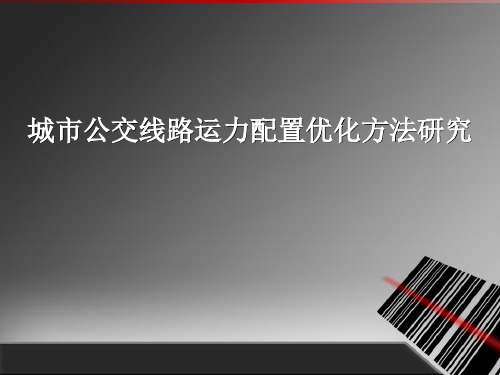 城市公交线路运力配置优化方法研究